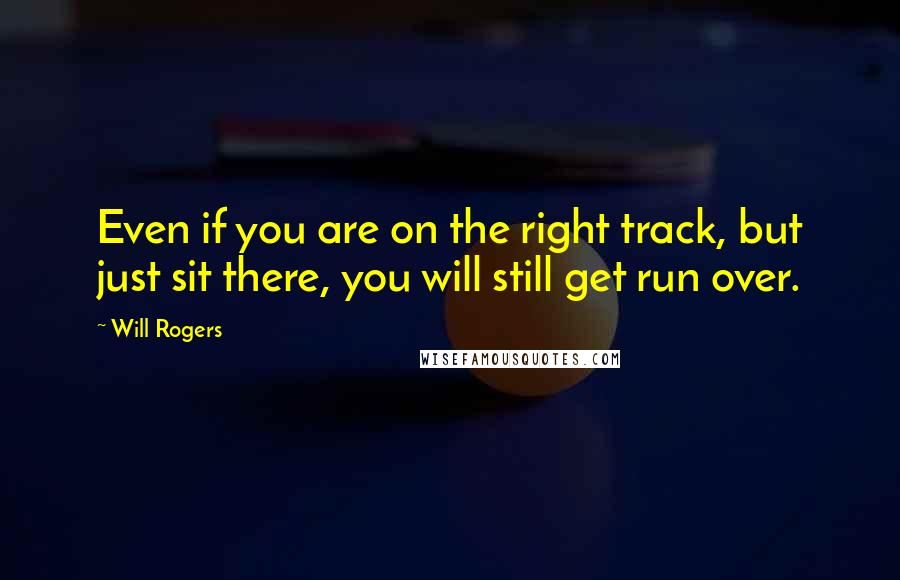 Even if you are on the right track, but just sit there, you will still get run over.

~ Will Rogers

WISEFAMOUSQUOTES.COM